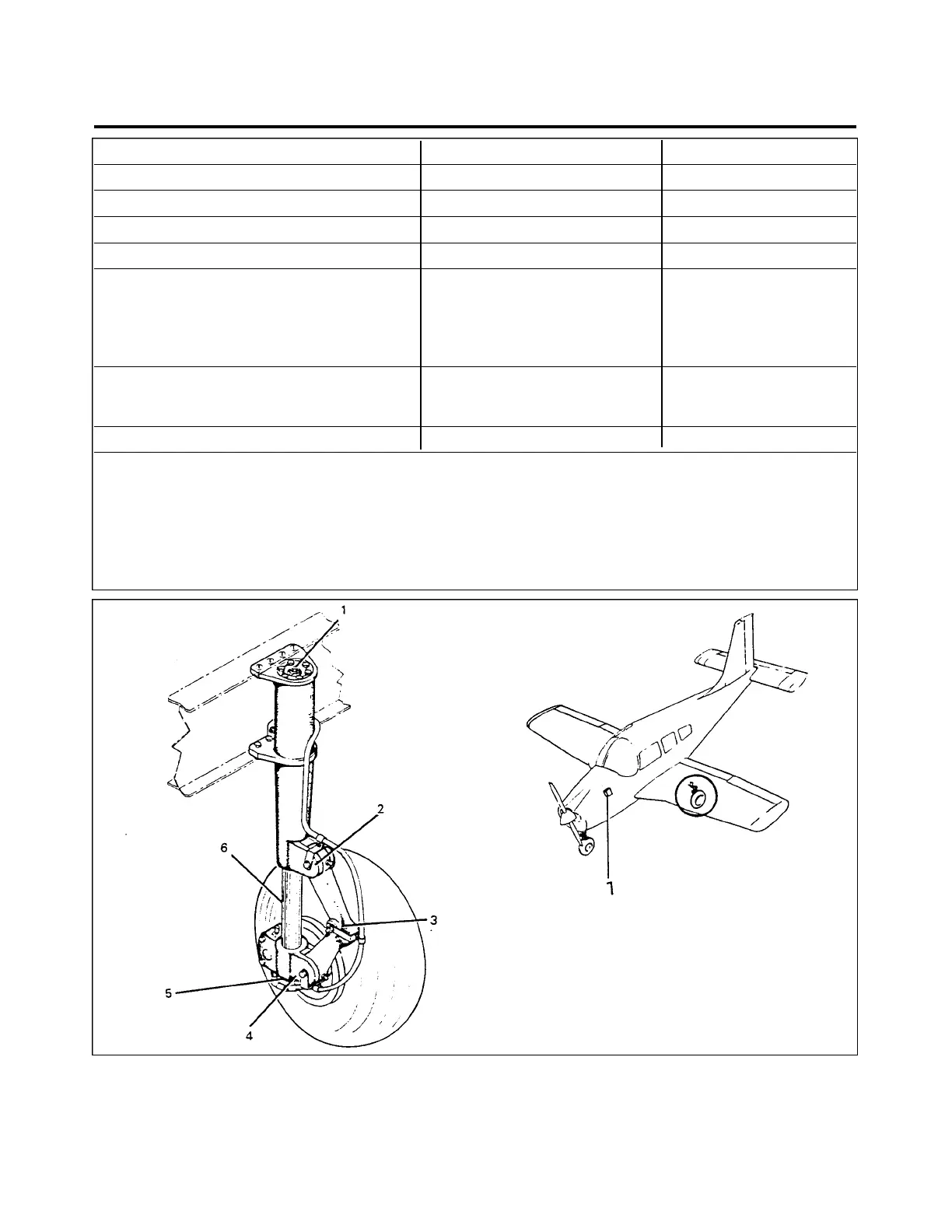 1

2

6

3

5

4

1